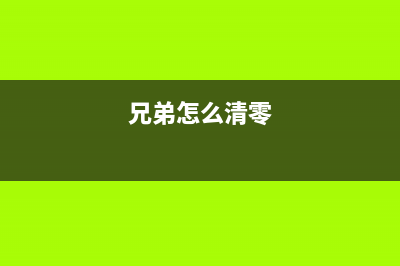 兄弟怎么清零